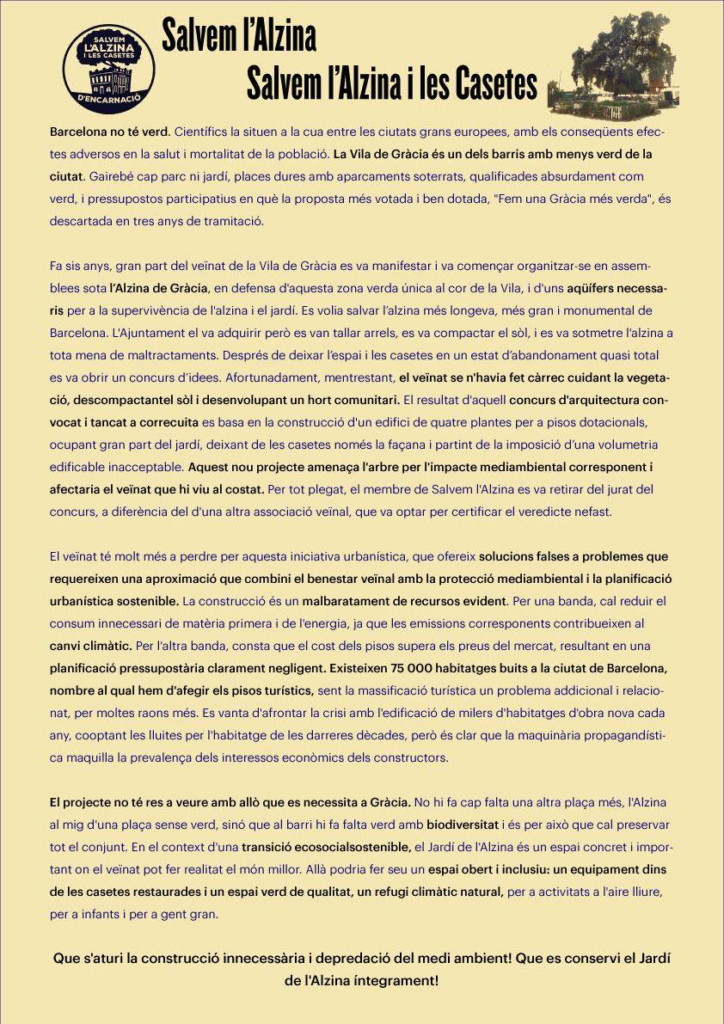 SALVEM L'ALZINA I LES CASETES D'ENCARNACIÓ

Salvem l'Alzina

Salvem l'Alzina i les Casetes

Barcelona no té verd. Científics la situen a la cua entre les ciutats grans europees, amb els conseqüents efectes adversos en la salut i mortalitat de la població. La Vila de Gràcia és un dels barris amb menys verd de la ciutat. Gairebé cap parc ni jardí, places dures amb aparcaments soterrats, qualificades absurdament com verd, i pressupostos participatius en què la proposta més votada i ben dotada, "Fem una Gràcia més verda", és descartada en tres anys de tramitació.

Fa sis anys, gran part del veïnat de la Vila de Gràcia es va manifestar i va començar organitzar-se en assemblees sota l'Alzina de Gràcia, en defensa d'aquesta zona verda única al cor de la Vila, i d'uns aqüífers necessaris per a la supervivència de l'alzina i el jardí. Es volia salvar l'alzina més longeva, més gran i monumental de Barcelona. L'Ajuntament el va adquirir però es van tallar arrels, es va compactar el sòl, i es va sotmetre l'alzina a tota mena de maltractaments. Després de deixar l'espai i les casetes en un estat d'abandonament quasi total es va obrir un concurs d'idees. Afortunadament, mentrestant, el veïnat se n'havia fet càrrec cuidant la vegetació, descompactantel sòl i desenvolupant un hort comunitari. El resultat d'aquell concurs d'arquitectura convocat i tancat a correcuita es basa en la construcció d'un edifici de quatre plantes per a pisos dotacionals, ocupant gran part del jardí, deixant de les casetes només la façana i partint de la imposició d'una volumetria edificable inacceptable. Aquest nou projecte amenaça l'arbre per l'impacte mediambiental corresponent i afectaria el veïnat que hi viu al costat. Per tot plegat, el membre de Salvem l'Alzina es va retirar del jurat del concurs, a diferència del d'una altra associació veïnal, que va optar per certificar el veredicte nefast.

El veïnat té molt més a perdre per aquesta iniciativa urbanística, que ofereix solucions falses a problemes que requereixen una aproximació que combini el benestar veïnal amb la protecció mediambiental i la planificació urbanística sostenible. La construcció és un malbaratament de recursos evident. Per una banda, cal reduir el consum innecessari de matèria primera i de l'energia, ja que les emissions corresponents contribueixen al canvi climàtic. Per l'altra banda, consta que el cost dels pisos supera els preus del mercat, resultant en una planificació pressupostària clarament negligent. Existeixen 75 000 habitatges buits a la ciutat de Barcelona, nombre al qual hem d'afegir els pisos turístics, sent la massificació turística un problema addicional i relacionat, per moltes raons més. Es vanta d'afrontar la crisi amb l'edificació de milers d'habitatges d'obra nova cada any, cooptant les lluites per l'habitatge de les darreres dècades, però és clar que la maquinària propagandística maquilla la prevalença dels interessos econòmics dels constructors.

El projecte no té res a veure amb allò que es necessita a Gràcia. No hi fa cap falta una altra plaça més, l'Alzina al mig d'una plaça sense verd, sinó que al barri hi fa falta verd amb biodiversitat i és per això que cal preservar tot el conjunt. En el context d'una transició ecosocialsostenible, el Jardí de l'Alzina és un espai concret i important on el veïnat pot fer realitat el món millor. Allà podria fer seu un espai obert i inclusiu: un equipament dins de les casetes restaurades i un espai verd de qualitat, un refugi climàtic natural, per a activitats a l'aire lliure, per a infants i per a gent gran.

Que s'aturi la construcció innecessària i depredació del medi ambient! Que es conservi el Jardí de l'Alzina íntegrament!